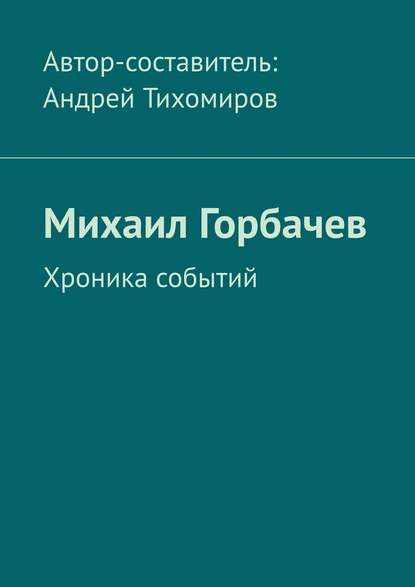 Автор-составитель:
Андрей Тихомиров

Михаил Горбачев

Хроника событий